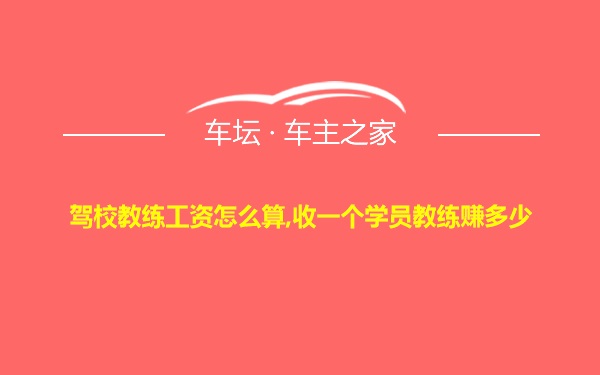 车坛 · 车主之家

驾校教练工资怎么算,收一个学员教练赚多少